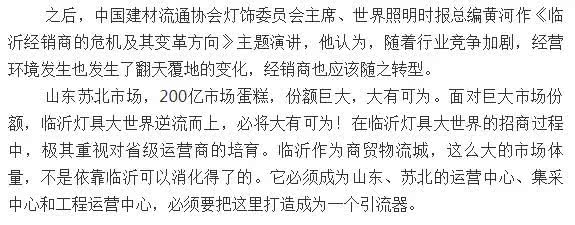 之后，中国建材流通协会灯饰委员会主席、世界照明时报总编黄河作《临沂经销商的危机及其变革方向》主题演讲，他认为，随着行业竞争加剧，经营环境发生也发生了翻天覆地的变化，经销商也应该随之转型。

山东苏北市场，200亿市场蛋糕，份额巨大，大有可为。面对巨大市场份额，临沂灯具大世界逆流而上，必将大有可为！在临沂灯具大世界的招商过程中，极其重视对省级运营商的培育。临沂作为商贸物流城，这么大的市场体量，不是依靠临沂可以消化得了的。它必须成为山东、苏北的运营中心、集采中心和工程运营中心，必须要把这里打造成为一个引流器。